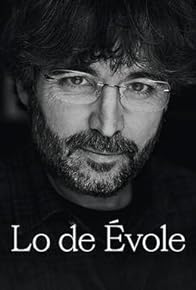 Lo de Évole